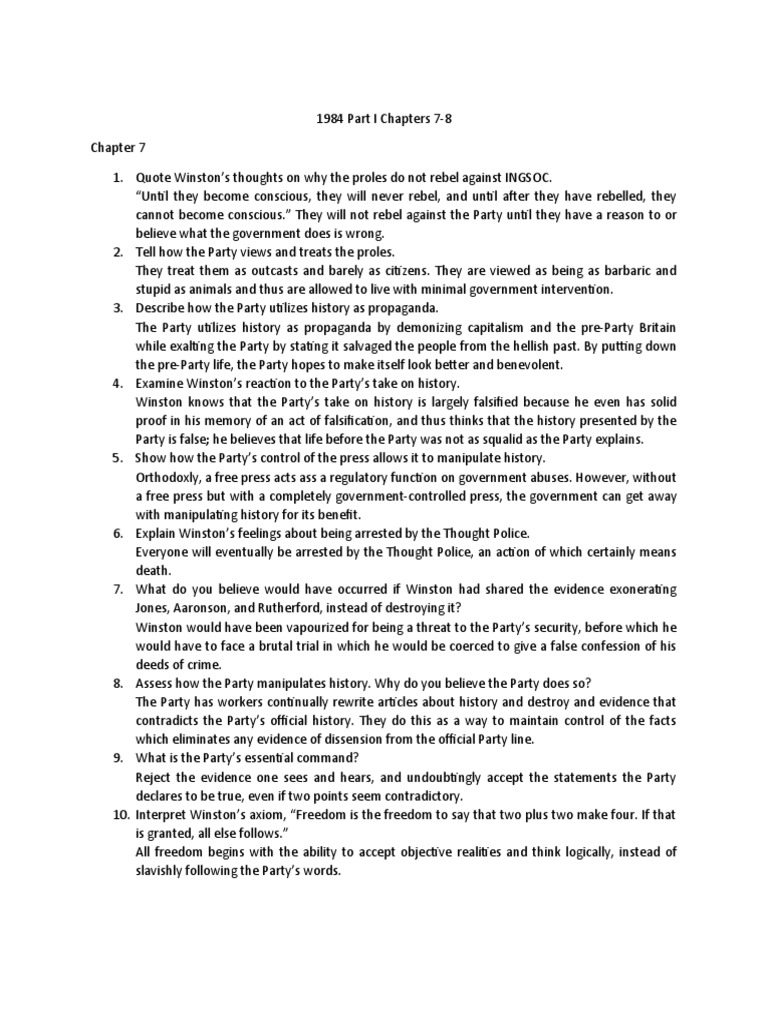 1984 Part I Chapters 7-8

Chapter 7

1. Quote Winston's thoughts on why the proles do not rebel against INGSOC.
"Until they become conscious, they will never rebel, and until after they have rebelled, they cannot become conscious." They will not rebel against the Party until they have a reason to or believe what the government does is wrong.
2. Tell how the Party views and treats the proles.
They treat them as outcasts and barely as citizens. They are viewed as being as barbaric and stupid as animals and thus are allowed to live with minimal government intervention.
3. Describe how the Party utilizes history as propaganda.
The Party utilizes history as propaganda by demonizing capitalism and the pre-Party Britain while exalting the Party by stating it salvaged the people from the hellish past. By putting down the pre-Party life, the Party hopes to make itself look better and benevolent.
4. Examine Winston's reaction to the Party's take on history.
Winston knows that the Party's take on history is largely falsified because he even has solid proof in his memory of an act of falsification, and thus thinks that the history presented by the Party is false; he believes that life before the Party was not as squalid as the Party explains.
5. Show how the Party's control of the press allows it to manipulate history.
Orthodoxly, a free press acts ass a regulatory function on government abuses. However, without a free press but with a completely government-controlled press, the government can get away with manipulating history for its benefit.
6. Explain Winston's feelings about being arrested by the Thought Police.
Everyone will eventually be arrested by the Thought Police, an action of which certainly means death.
7. What do you believe would have occurred if Winston had shared the evidence exonerating Jones, Aaronson, and Rutherford, instead of destroying it?
Winston would have been vapourized for being a threat to the Party's security, before which he would have to face a brutal trial in which he would be coerced to give a false confession of his deeds of crime.
8. Assess how the Party manipulates history. Why do you believe the Party does so?
The Party has workers continually rewrite articles about history and destroy and evidence that contradicts the Party's official history. They do this as a way to maintain control of the facts which eliminates any evidence of dissension from the official Party line.
9. What is the Party's essential command?
Reject the evidence one sees and hears, and undoubtingly accept the statements the Party declares to be true, even if two points seem contradictory.
10. Interpret Winston's axiom, "Freedom is the freedom to say that two plus two make four. If that is granted, all else follows."
All freedom begins with the ability to accept objective realities and think logically, instead of slavishly following the Party's words.